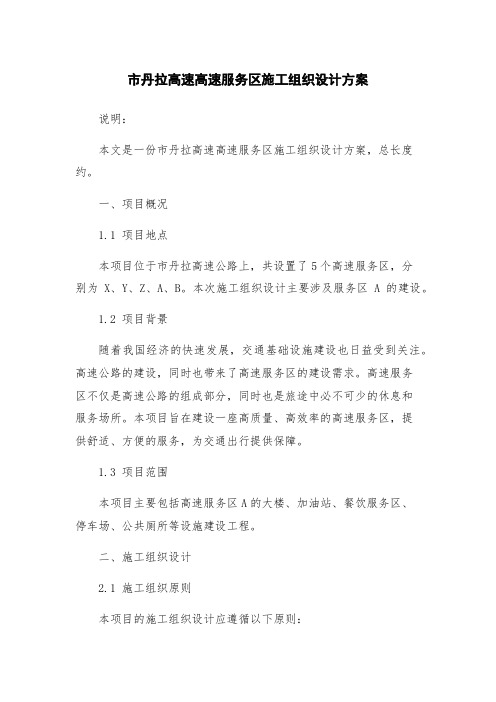 市丹拉高速高速服务区施工组织设计方案

说明：

本文是一份市丹拉高速高速服务区施工组织设计方案，总长度约。

一、项目概况

1.1 项目地点

本项目位于市丹拉高速公路上，共设置了5个高速服务区，分别为 X、Y、Z、A、B。本次施工组织设计主要涉及服务区 A 的建设。

1.2 项目背景

随着我国经济的快速发展，交通基础设施建设也日益受到关注。高速公路的建设，同时也带来了高速服务区的建设需求。高速服务区不仅是高速公路的组成部分，同时也是旅途中必不可少的休息和服务场所。本项目旨在建设一座高质量、高效率的高速服务区，提供舒适、方便的服务，为交通出行提供保障。

1.3 项目范围

本项目主要包括高速服务区A的大楼、加油站、餐饮服务区、停车场、公共厕所等设施建设工程。

二、施工组织设计

2.1 施工组织原则

本项目的施工组织设计应遵循以下原则：